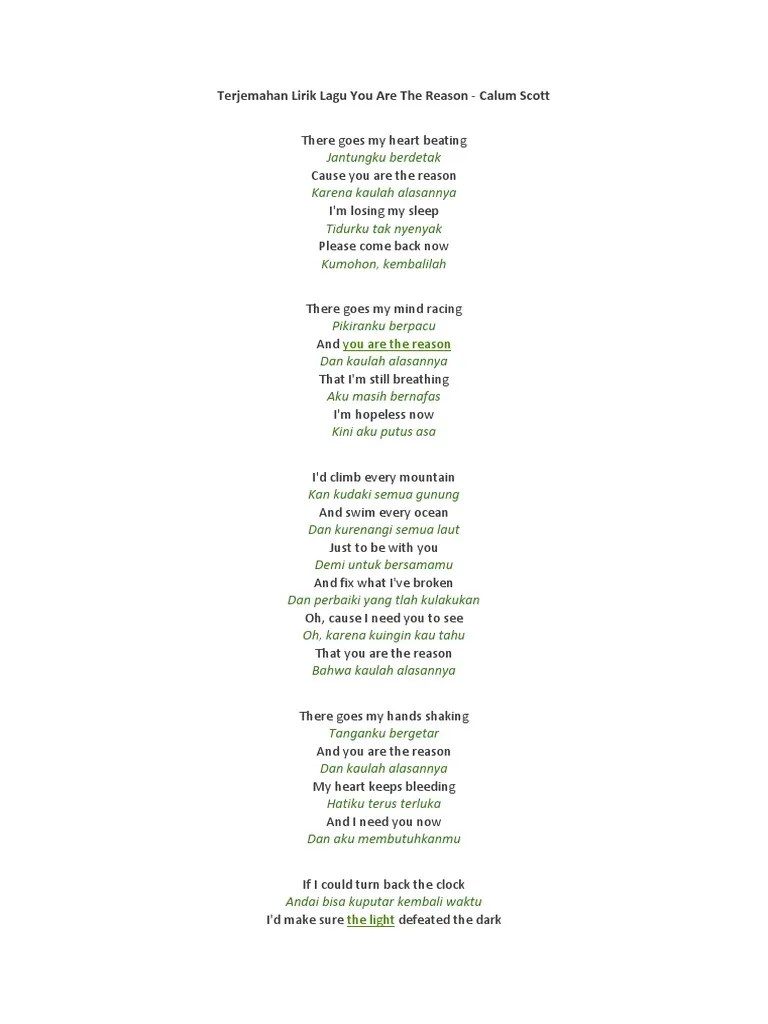 Terjemahan Lirik Lagu You Are The Reason - Calum Scott

There goes my heart beating
Jantungku berdetak
Cause you are the reason
Karena kaulah alasannya
I'm losing my sleep
Tidurku tak nyenyak
Please come back now
Kumohon, kembalilah

There goes my mind racing
Pikiranku berpacu
And you are the reason
Dan kaulah alasannya
That I'm still breathing
Aku masih bernafas
I'm hopeless now
Kini aku putus asa

I'd climb every mountain
Kan kudaki semua gunung
And swim every ocean
Dan kurenangi semua laut
Just to be with you
Demi untuk bersamamu
And fix what I've broken
Dan perbaiki yang tlah kulakukan
Oh, cause I need you to see
Oh, karena kuingin kau tahu
That you are the reason
Bahwa kaulah alasannya

There goes my hands shaking
Tanganku bergetar
And you are the reason
Dan kaulah alasannya
My heart keeps bleeding
Hatiku terus terluka
And I need you now
Dan aku membutuhkanmu

If I could turn back the clock
Andai bisa kuputar kembali waktu
I'd make sure the light defeated the dark